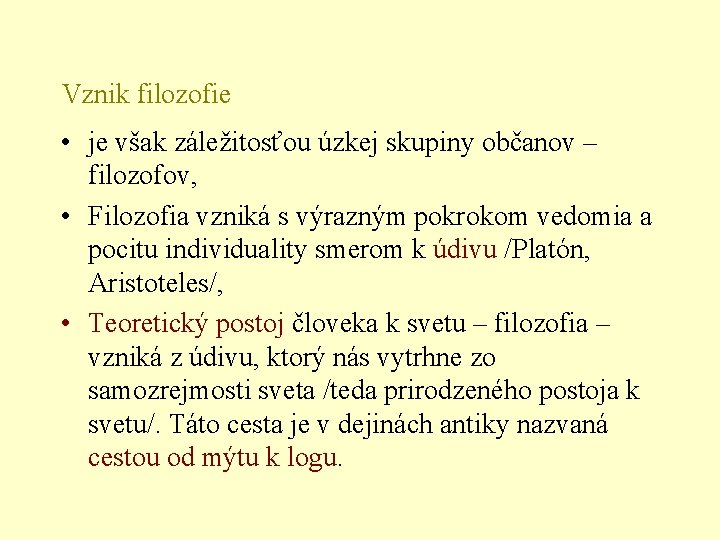 Vznik filozofie

• je však záležitosťou úzkej skupiny občanov – filozofov,

• Filozofia vzniká s výrazným pokrokom vedomia a pocitu individuality smerom k údivu /Platón, Aristoteles/,

• Teoretický postoj človeka k svetu – filozofia – vzniká z údivu, ktorý nás vytrhne zo samozrejmosti sveta /teda prirodzeného postoja k svetu/. Táto cesta je v dejinách antiky nazvaná cestou od mýtu k logu.